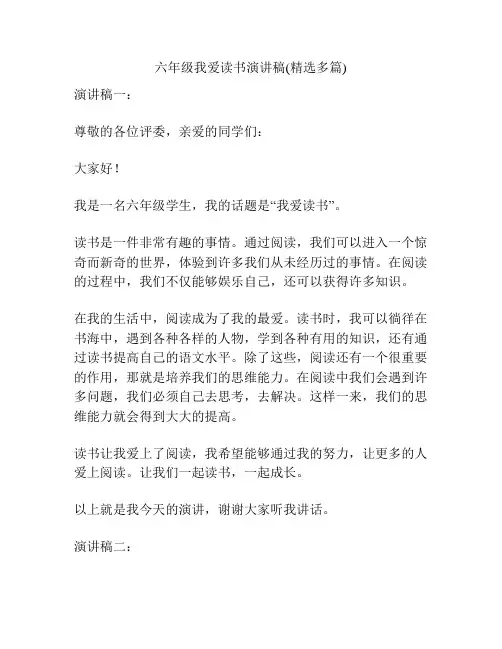 六年级我爱读书演讲稿(精选多篇)

演讲稿一：

尊敬的各位评委，亲爱的同学们：

大家好！

我是一名六年级学生，我的话题是“我爱读书”。

读书是一件非常有趣的事情。通过阅读，我们可以进入一个惊奇而新奇的世界，体验到许多我们从未经历过的事情。在阅读的过程中，我们不仅能够娱乐自己，还可以获得许多知识。

在我的生活中，阅读成为了我的最爱。读书时，我可以徜徉在书海中，遇到各种各样的人物，学到各种有用的知识，还有通过读书提高自己的语文水平。除了这些，阅读还有一个很重要的作用，那就是培养我们的思维能力。在阅读中我们会遇到许多问题，我们必须自己去思考，去解决。这样一来，我们的思维能力就会得到大大的提高。

读书让我爱上了阅读，我希望能够通过我的努力，让更多的人爱上阅读。让我们一起读书，一起成长。

以上就是我今天的演讲，谢谢大家听我讲话。

演讲稿二：